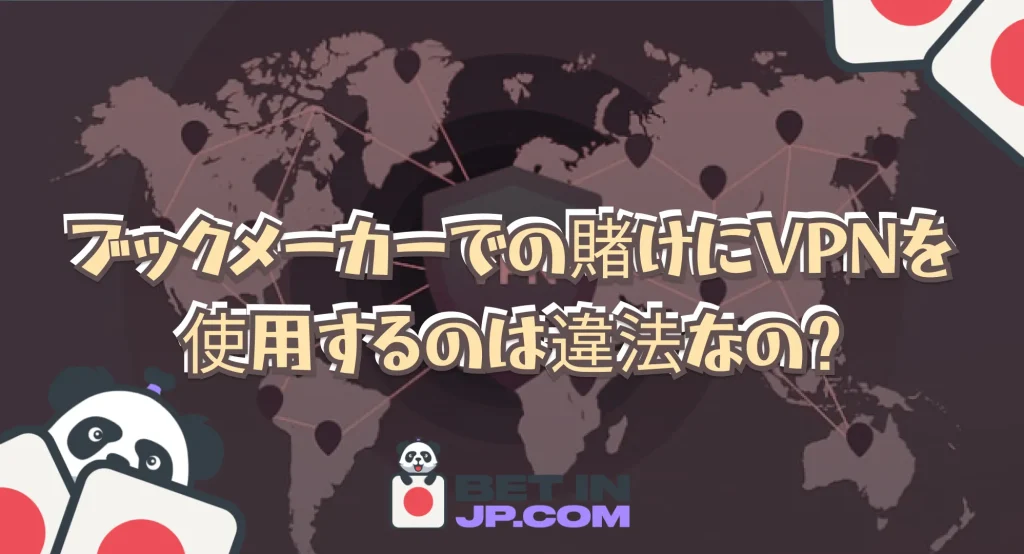 ブックメーカーでの賭けにVPNを使用するのは違法なの?

BET IN JP.COM